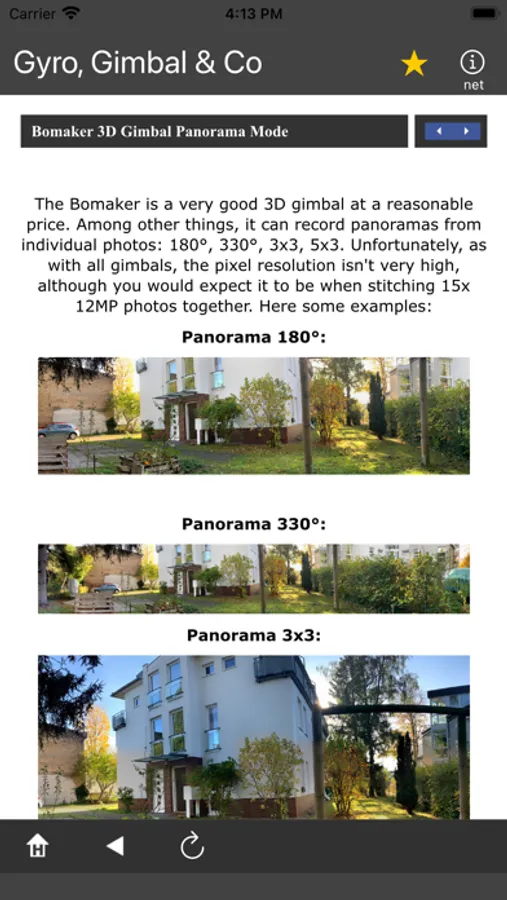 Carrier 4:13 PM

Gyro, Gimbal & Co

net

Bomaker 3D Gimbal Panorama Mode

The Bomaker is a very good 3D gimbal at a reasonable price. Among other things, it can record panoramas from individual photos: 180°, 330°, 3x3, 5x3. Unfortunately, as with all gimbals, the pixel resolution isn't very high, although you would expect it to be when stitching 15x 12MP photos together. Here some examples:

Panorama 180°:

Panorama 330°:

Panorama 3x3: